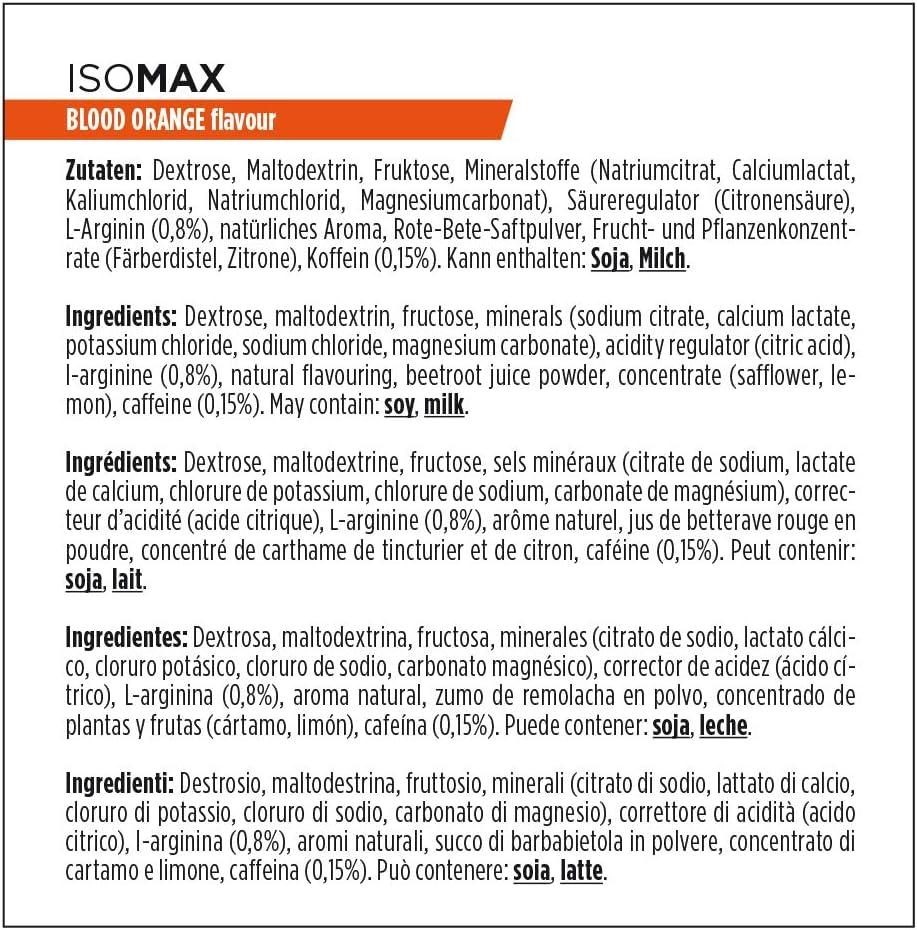 ISOMAX

BLOOD ORANGE flavour

Zutaten: Dextrose, Maltodextrin, Fruktose, Mineralstoffe (Natriumcitrat, Calciumlactat, Kaliumchlorid, Natriumchlorid, Magnesiumcarbonat), Säureregulator (Citronensäure), L-Arginin (0,8%), natürliches Aroma, Rote-Bete-Saftpulver, Frucht- und Pflanzenkonzentrate (Färberdistel, Zitrone), Koffein (0,15%). Kann enthalten: Soja, Milch.

Ingredients: Dextrose, maltodextrin, fructose, minerals (sodium citrate, calcium lactate, potassium chloride, sodium chloride, magnesium carbonate), acidity regulator (citric acid), l-arginine (0,8%), natural flavouring, beetroot juice powder, concentrate (safflower, lemon), caffeine (0,15%). May contain: soy, milk.

Ingrédients: Dextrose, maltodextrine, fructose, sels minéraux (citrate de sodium, lactate de calcium, chlorure de potassium, chlorure de sodium, carbonate de magnésium), correcteur d'acidité (acide citrique), L-arginine (0,8%), arôme naturel, jus de betterave rouge en poudre, concentré de carthame de tincturier et de citron, caféine (0,15%). Peut contenir: soja, lait.

Ingredientes: Dextrosa, maltodextrina, fructosa, minerales (citrato de sodio, lactato cálcico, cloruro potásico, cloruro de sodio, carbonato magnésico), corrector de acidez (ácido cítrico), L-arginina (0,8%), aroma natural, zumo de remolacha en polvo, concentrado de plantas y frutas (cártamo, limón), cafeína (0,15%). Puede contener: soja, leche.

Ingredienti: Destrosio, maltodestrina, fruttosio, minerali (citrato di sodio, lattato di calcio, cloruro di potassio, cloruro di sodio, carbonato di magnesio), correttore di acidità (acido citrico), l-arginina (0,8%), aromi naturali, succo di barbabietola in polvere, concentrato di cartamo e limone, caffeina (0,15%). Può contenere: soia, latte.